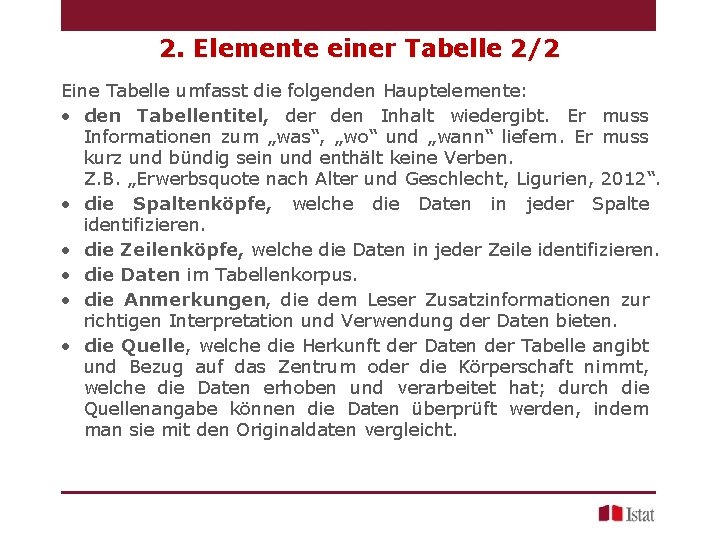 2. Elemente einer Tabelle 2/2

Eine Tabelle umfasst die folgenden Hauptelemente:

• den Tabellentitel, der den Inhalt wiedergibt. Er muss Informationen zum „was“, „wo“ und „wann“ liefern. Er muss kurz und bündig sein und enthält keine Verben.
Z.B. „Erwerbsquote nach Alter und Geschlecht, Ligurien, 2012“.
• die Spaltenköpfe, welche die Daten in jeder Spalte identifizieren.
• die Zeilenköpfe, welche die Daten in jeder Zeile identifizieren.
• die Daten im Tabellenkorpus.
• die Anmerkungen, die dem Leser Zusatzinformationen zur richtigen Interpretation und Verwendung der Daten bieten.
• die Quelle, welche die Herkunft der Daten der Tabelle angibt und Bezug auf das Zentrum oder die Körperschaft nimmt, welche die Daten erhoben und verarbeitet hat; durch die Quellenangabe können die Daten überprüft werden, indem man sie mit den Originaldaten vergleicht.

Istat